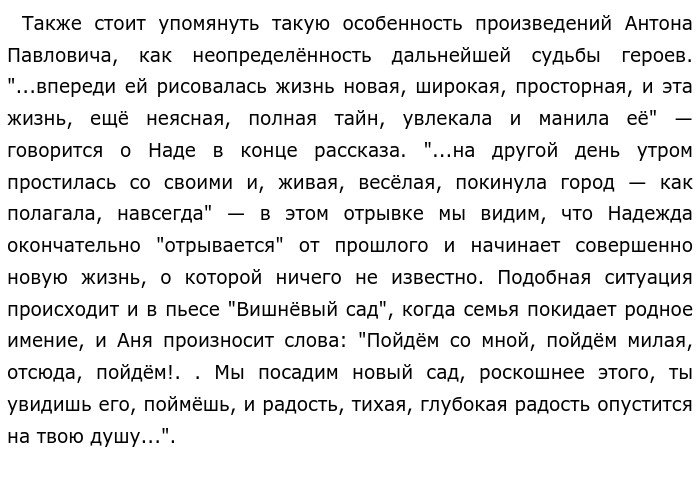 Также стоит упомянуть такую особенность произведений Антона Павловича, как неопределённость дальнейшей судьбы героев. "...впереди ей рисовалась жизнь новая, широкая, просторная, и эта жизнь, ещё неясная, полная тайн, увлекала и манила её" — говорится о Наде в конце рассказа. "...на другой день утром простилась со своими и, живая, весёлая, покинула город — как полагала, навсегда" — в этом отрывке мы видим, что Надежда окончательно "отрывается" от прошлого и начинает совершенно новую жизнь, о которой ничего не известно. Подобная ситуация происходит и в пьесе "Вишнёвый сад", когда семья покидает родное имение, и Аня произносит слова: "Пойдём со мной, пойдём милая, отсюда, пойдём!. . Мы посадим новый сад, роскошнее этого, ты увидишь его, поймёшь, и радость, тихая, глубокая радость опустится на твою душу...".